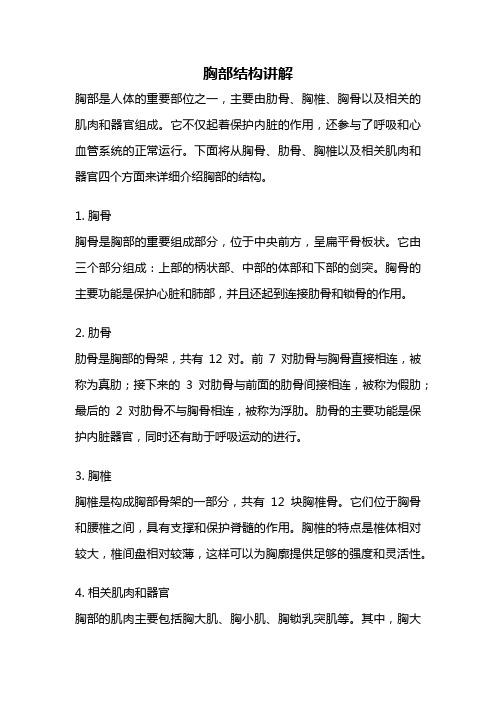 胸部结构讲解

胸部是人体的重要部位之一，主要由肋骨、胸椎、胸骨以及相关的肌肉和器官组成。它不仅起着保护内脏的作用，还参与了呼吸和心血管系统的正常运行。下面将从胸骨、肋骨、胸椎以及相关肌肉和器官四个方面来详细介绍胸部的结构。

1. 胸骨

胸骨是胸部的重要组成部分，位于中央前方，呈扁平骨板状。它由三个部分组成：上部的柄状部、中部的体部和下部的剑突。胸骨的主要功能是保护心脏和肺部，并且还起到连接肋骨和锁骨的作用。

2. 肋骨

肋骨是胸部的骨架，共有 12 对。前 7 对肋骨与胸骨直接相连，被称为真肋；接下来的 3 对肋骨与前面的肋骨间接相连，被称为假肋；最后的 2 对肋骨不与胸骨相连，被称为浮肋。肋骨的主要功能是保护内脏器官，同时还有助于呼吸运动的进行。

3. 胸椎

胸椎是构成胸部骨架的一部分，共有 12 块胸椎骨。它们位于胸骨和腰椎之间，具有支撑和保护脊髓的作用。胸椎的特点是椎体相对较大，椎间盘相对较薄，这样可以为胸廓提供足够的强度和灵活性。

4. 相关肌肉和器官

胸部的肌肉主要包括胸大肌、胸小肌、胸锁乳突肌等。其中，胸大